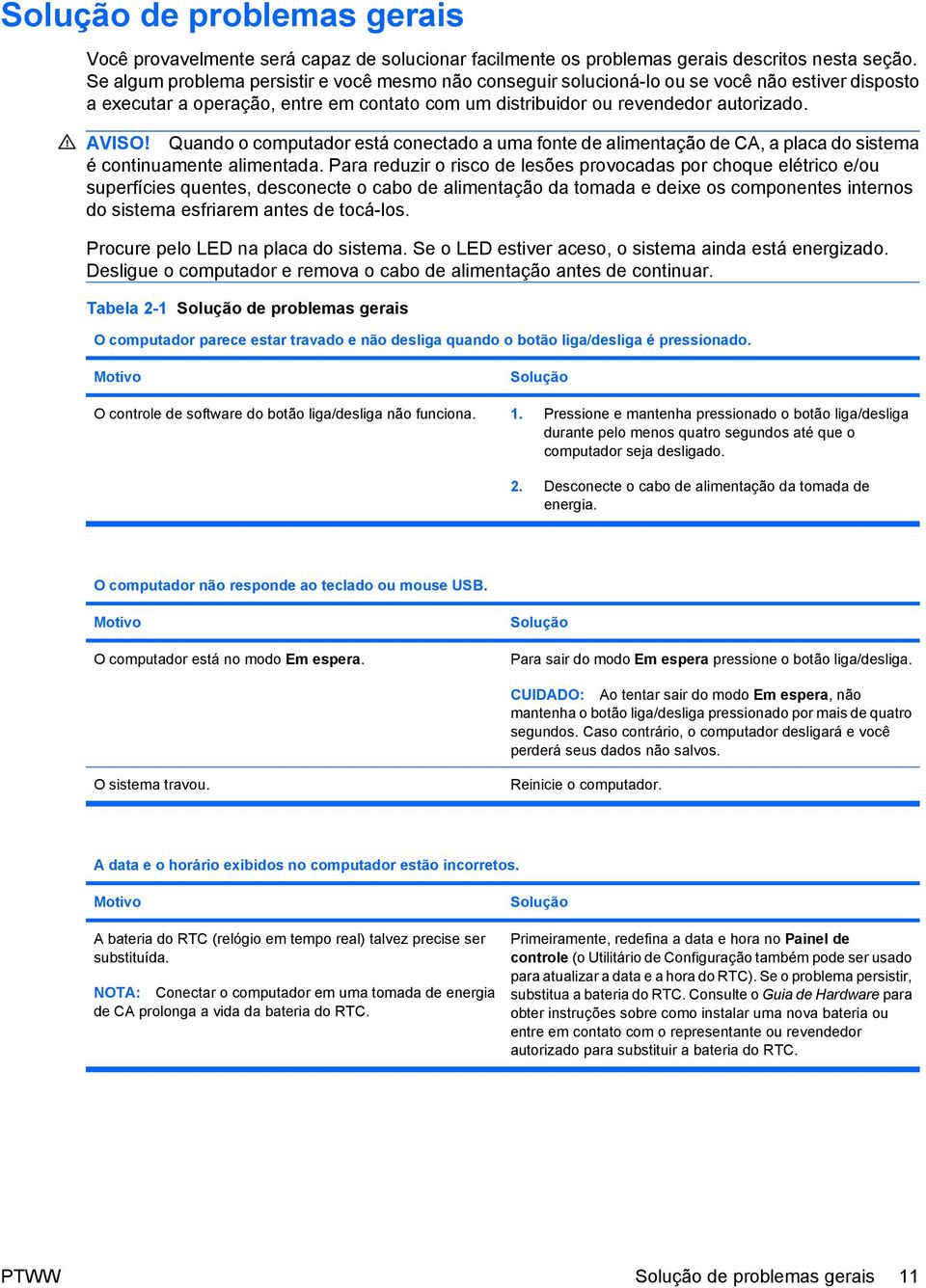 Solução de problemas gerais

Você provavelmente será capaz de solucionar facilmente os problemas gerais descritos nesta seção. Se algum problema persistir e você mesmo não conseguir solucioná-lo ou se você não estiver disposto a executar a operação, entre em contato com um distribuidor ou revendedor autorizado.

AVISO! Quando o computador está conectado a uma fonte de alimentação de CA, a placa do sistema é continuamente alimentada. Para reduzir o risco de lesões provocadas por choque elétrico e/ou superfícies quentes, desconecte o cabo de alimentação da tomada e deixe os componentes internos do sistema esfriarem antes de tocá-los.

Procure pelo LED na placa do sistema. Se o LED estiver aceso, o sistema ainda está energizado. Desligue o computador e remova o cabo de alimentação antes de continuar.

Tabela 2-1 Solução de problemas gerais

O computador parece estar travado e não desliga quando o botão liga/desliga é pressionado.

| Motivo | Solução |
|---|---|
| O controle de software do botão liga/desliga não funciona. | 1. Pressione e mantenha pressionado o botão liga/desliga durante pelo menos quatro segundos até que o computador seja desligado. 2. Desconecte o cabo de alimentação da tomada de energia. |

O computador não responde ao teclado ou mouse USB.

| Motivo | Solução |
|---|---|
| O computador está no modo Em espera. | Para sair do modo Em espera pressione o botão liga/desliga. CUIDADO: Ao tentar sair do modo Em espera, não mantenha o botão liga/desliga pressionado por mais de quatro segundos. Caso contrário, o computador desligará e você perderá seus dados não salvos. |
| O sistema travou. | Reinicie o computador. |

A data e o horário exibidos no computador estão incorretos.

| Motivo | Solução |
|---|---|
| A bateria do RTC (relógio em tempo real) talvez precise ser substituída. NOTA: Conectar o computador em uma tomada de energia de CA prolonga a vida da bateria do RTC. | Primeiramente, redefina a data e hora no Painel de controle (o Utilitário de Configuração também pode ser usado para atualizar a data e a hora do RTC). Se o problema persistir, substitua a bateria do RTC. Consulte o Guia de Hardware para obter instruções sobre como instalar uma nova bateria ou entre em contato com o representante ou revendedor autorizado para substituir a bateria do RTC. |

PTWW Solução de problemas gerais 11